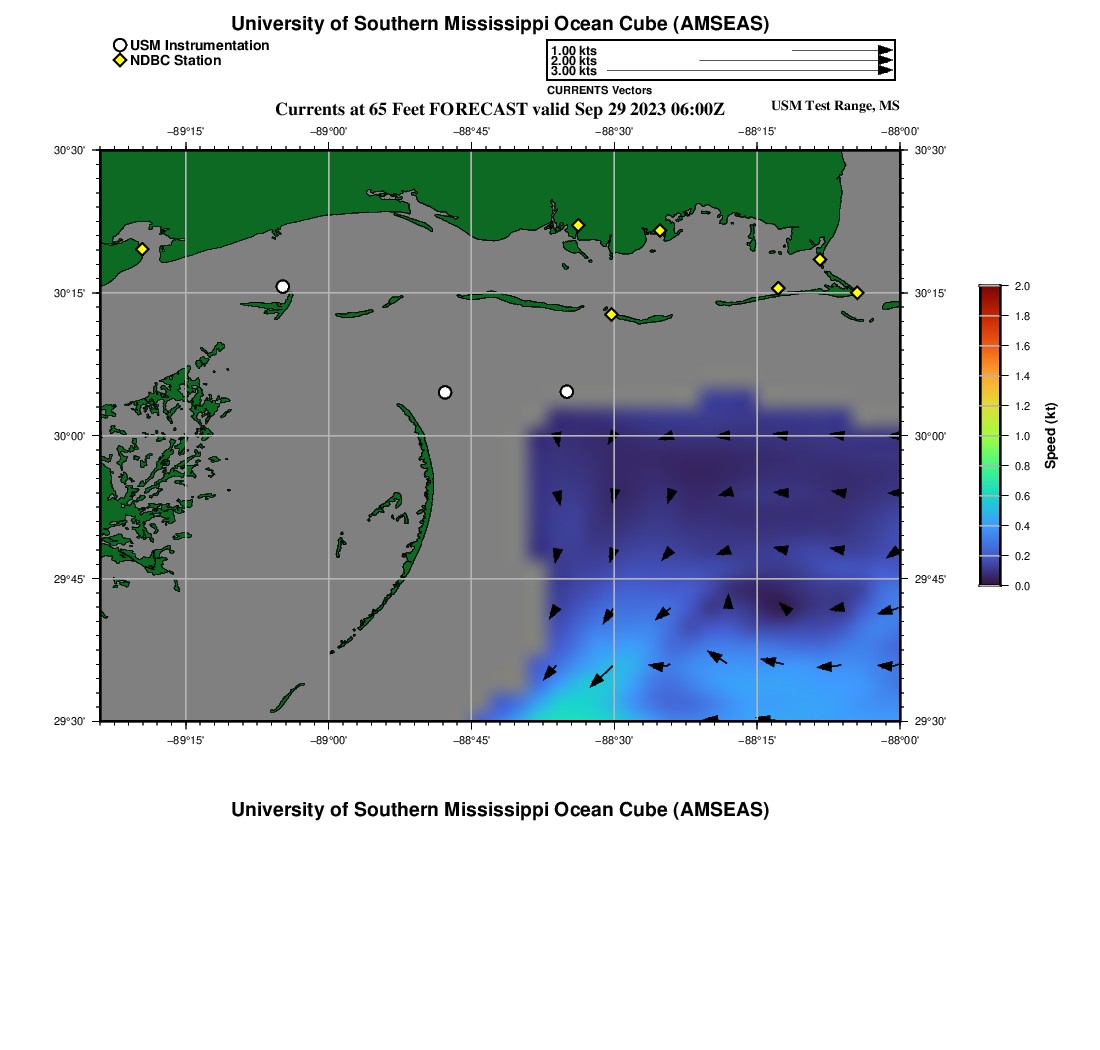 University of Southern Mississippi Ocean Cube (AMSEAS)

USM Instrumentation
NDBC Station

1.00 kts
2.00 kts
3.00 kts
CURRENTS Vectors

Currents at 65 Feet FORECAST valid Sep 29 2023 06:00Z

USM Test Range, MS

−89°15'
−89°00'
−88°45'
−88°30'
−88°15'
−88°00'

30°30'
30°15'
30°00'
29°45'
29°30'

30°30'
30°15'
30°00'
29°45'
29°30'

−89°15'
−89°00'
−88°45'
−88°30'
−88°15'
−88°00'

2.0
1.8
1.6
1.4
1.2
1.0
0.8
0.6
0.4
0.2
0.0
Speed (kt)

University of Southern Mississippi Ocean Cube (AMSEAS)